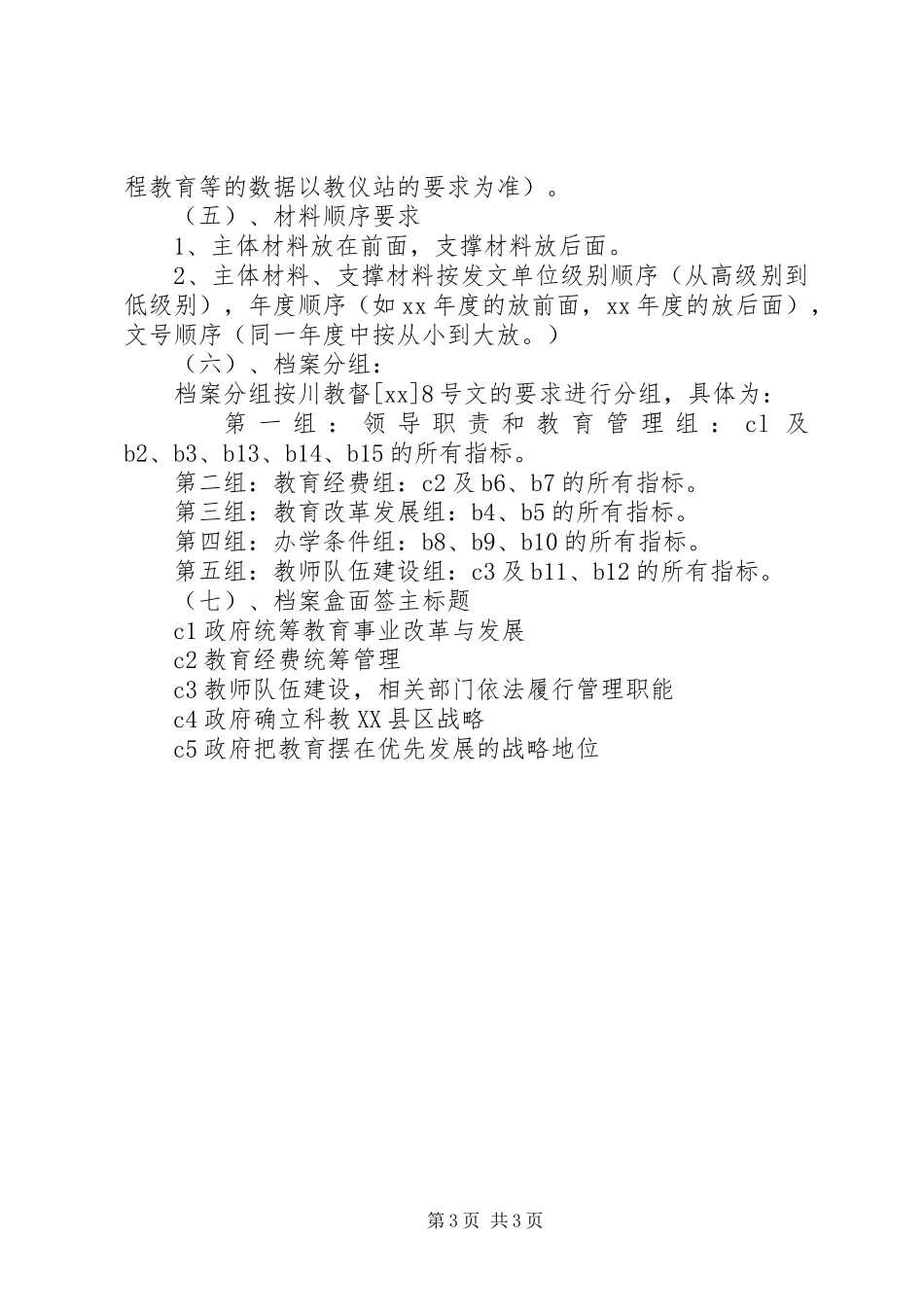 程教育等的数据以教仪站的要求为准）。

（五）、材料顺序要求

1、主体材料放在前面，支撑材料放后面。

2、主体材料、支撑材料按发文单位级别顺序（从高级别到低级别），年度顺序（如xx年度的放前面，xx年度的放后面），文号顺序（同一年度中按从小到大放。）

（六）、档案分组：

档案分组按川教督[xx]8号文的要求进行分组，具体为：

第一组：领导职责和教育管理组：c1及b2、b3、b13、b14、b15的所有指标。

第二组：教育经费组：c2及b6、b7的所有指标。

第三组：教育改革发展组：b4、b5的所有指标。

第四组：办学条件组：b8、b9、b10的所有指标。

第五组：教师队伍建设组：c3及b11、b12的所有指标。

（七）、档案盒面签主标题

c1政府统筹教育事业改革与发展

c2教育经费统筹管理

c3教师队伍建设，相关部门依法履行管理职能

c4政府确立科教XX县区战略

c5政府把教育摆在优先发展的战略地位

第3页 共3页